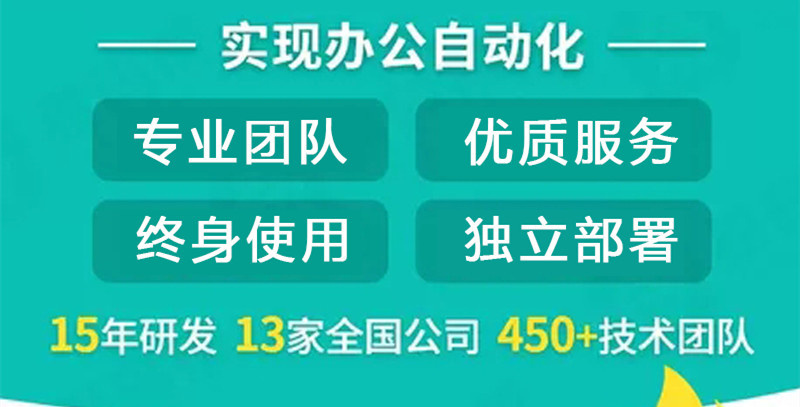 实现办公自动化

专业团队

优质服务

终身使用

独立部署

15年研发 13家全国公司 450+技术团队